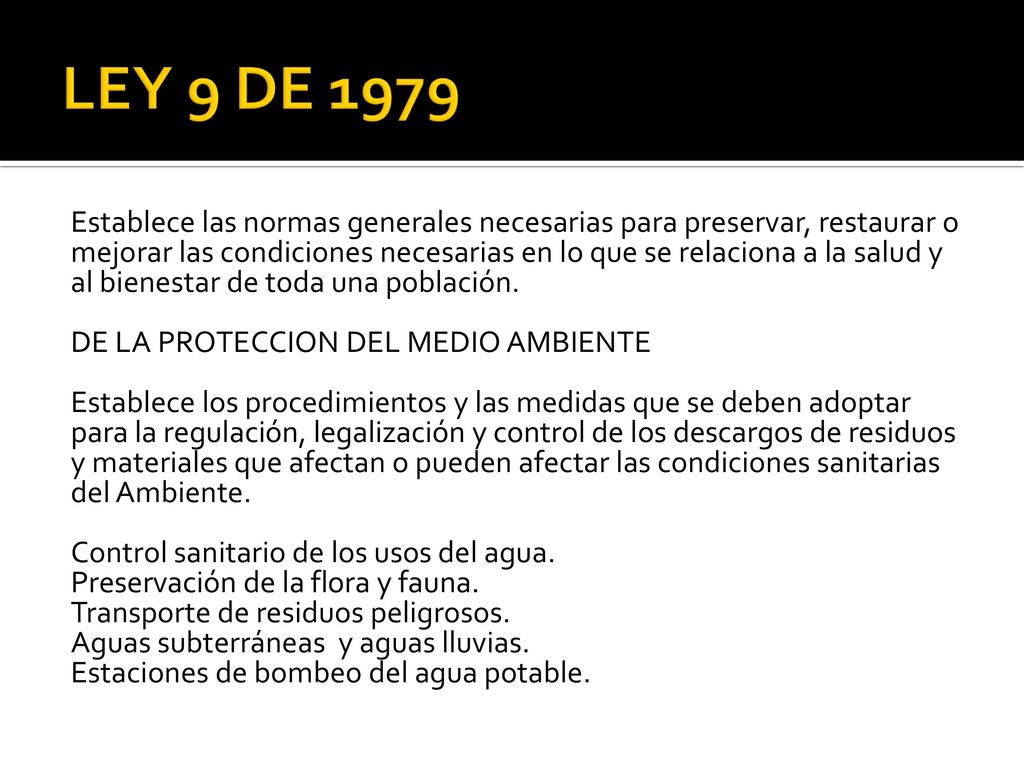 LEY 9 DE 1979

Establece las normas generales necesarias para preservar, restaurar o mejorar las condiciones necesarias en lo que se relaciona a la salud y al bienestar de toda una población.

DE LA PROTECCION DEL MEDIO AMBIENTE

Establece los procedimientos y las medidas que se deben adoptar para la regulación, legalización y control de los descargos de residuos y materiales que afectan o pueden afectar las condiciones sanitarias del Ambiente.

Control sanitario de los usos del agua.
Preservación de la flora y fauna.
Transporte de residuos peligrosos.
Aguas subterráneas y aguas lluvias.
Estaciones de bombeo del agua potable.